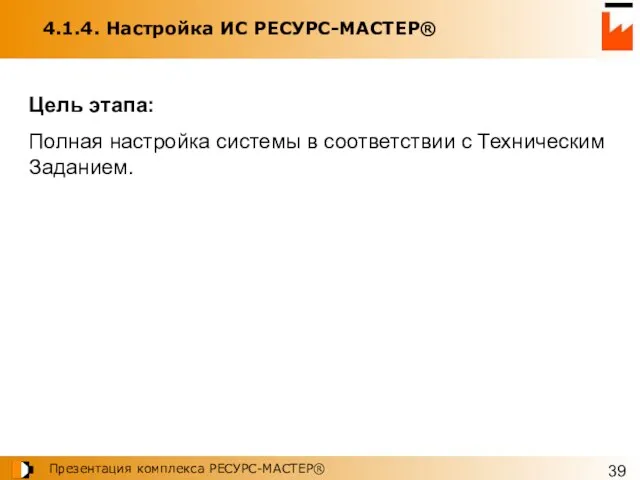 4.1.4. Настройка ИС РЕСУРС-МАСТЕР®

Цель этапа:

Полная настройка системы в соответствии с Техническим Заданием.

Презентация комплекса РЕСУРС-МАСТЕР®

39